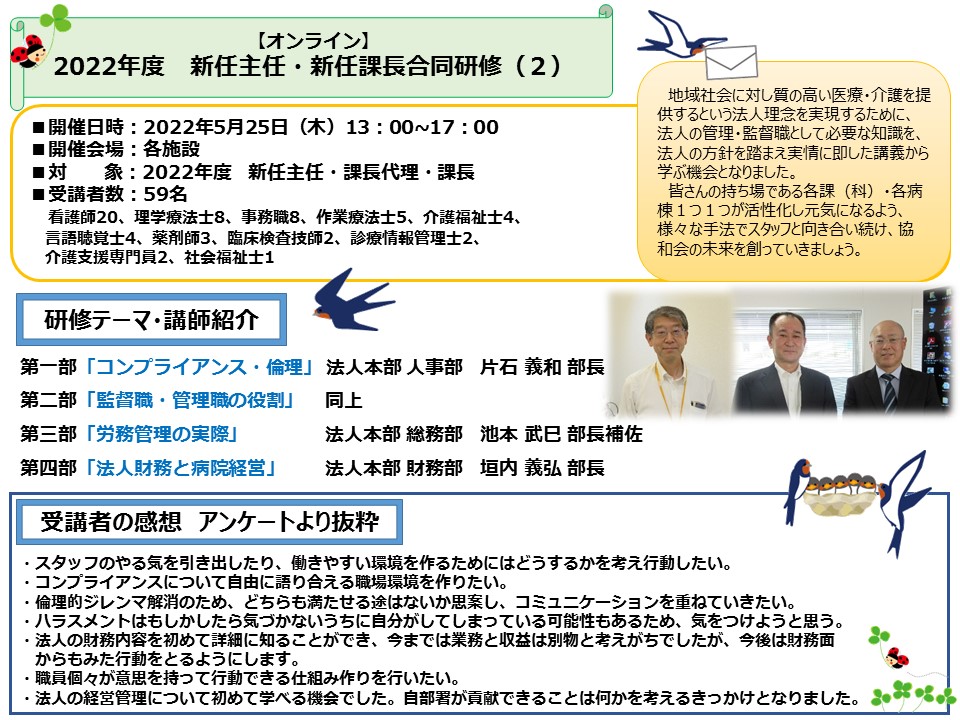 【オンライン】
2022年度　新任主任・新任課長合同研修（２）

■開催日時：2022年5月25日（木）13：00~17：00
■開催会場：各施設
■対　　象：2022年度　新任主任・課長代理・課長
■受講者数：59名
看護師20、理学療法士8、事務職8、作業療法士5、介護福祉士4、言語聴覚士4、薬剤師3、臨床検査技師2、診療情報管理士2、介護支援専門員2、社会福祉士1

地域社会に対し質の高い医療・介護を提供するという法人理念を実現するために、法人の管理・監督職として必要な知識を、法人の方針を踏まえ実情に即した講義から学ぶ機会となりました。
皆さんの持ち場である各課（科）・各病棟１つ１つが活性化し元気になるよう、様々な手法でスタッフと向き合い続け、協和会の未来を創っていきましょう。

研修テーマ･講師紹介

第一部「コンプライアンス・倫理」　法人本部 人事部　片石 義和 部長
第二部「監督職・管理職の役割」　同上
第三部「労務管理の実際」　法人本部 総務部　池本 武巳 部長補佐
第四部「法人財務と病院経営」　法人本部 財務部　垣内 義弘 部長

受講者の感想　アンケートより抜粋

・スタッフのやる気を引き出したり、働きやすい環境を作るためにはどうするかを考え行動したい。
・コンプライアンスについて自由に語り合える職場環境を作りたい。
・倫理的ジレンマ解消のため、どちらも満たせる途はないか思案し、コミュニケーションを重ねていきたい。
・ハラスメントはもしかしたら気づかないうちに自分がしてしまっている可能性もあるため、気をつけようと思う。
・法人の財務内容を初めて詳細に知ることができ、今までは業務と収益は別物と考えがちでしたが、今後は財務面からもみた行動をとるようにします。
・職員個々が意思を持って行動できる仕組み作りを行いたい。
・法人の経営管理について初めて学べる機会でした。自部署が貢献できることは何かを考えるきっかけとなりました。